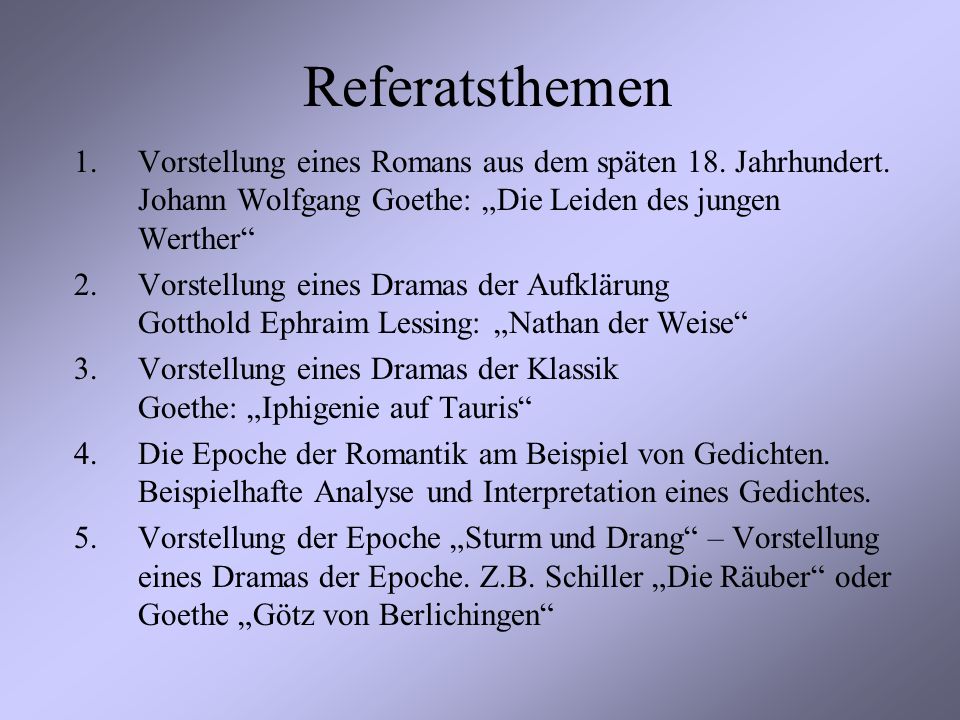 Referatsthemen

1. Vorstellung eines Romans aus dem späten 18. Jahrhundert. Johann Wolfgang Goethe: „Die Leiden des jungen Werther“

2. Vorstellung eines Dramas der Aufklärung Gotthold Ephraim Lessing: „Nathan der Weise“

3. Vorstellung eines Dramas der Klassik Goethe: „Iphigenie auf Tauris“

4. Die Epoche der Romantik am Beispiel von Gedichten. Beispielhafte Analyse und Interpretation eines Gedichtes.

5. Vorstellung der Epoche „Sturm und Drang“ – Vorstellung eines Dramas der Epoche. Z.B. Schiller „Die Räuber“ oder Goethe „Götz von Berlichingen“